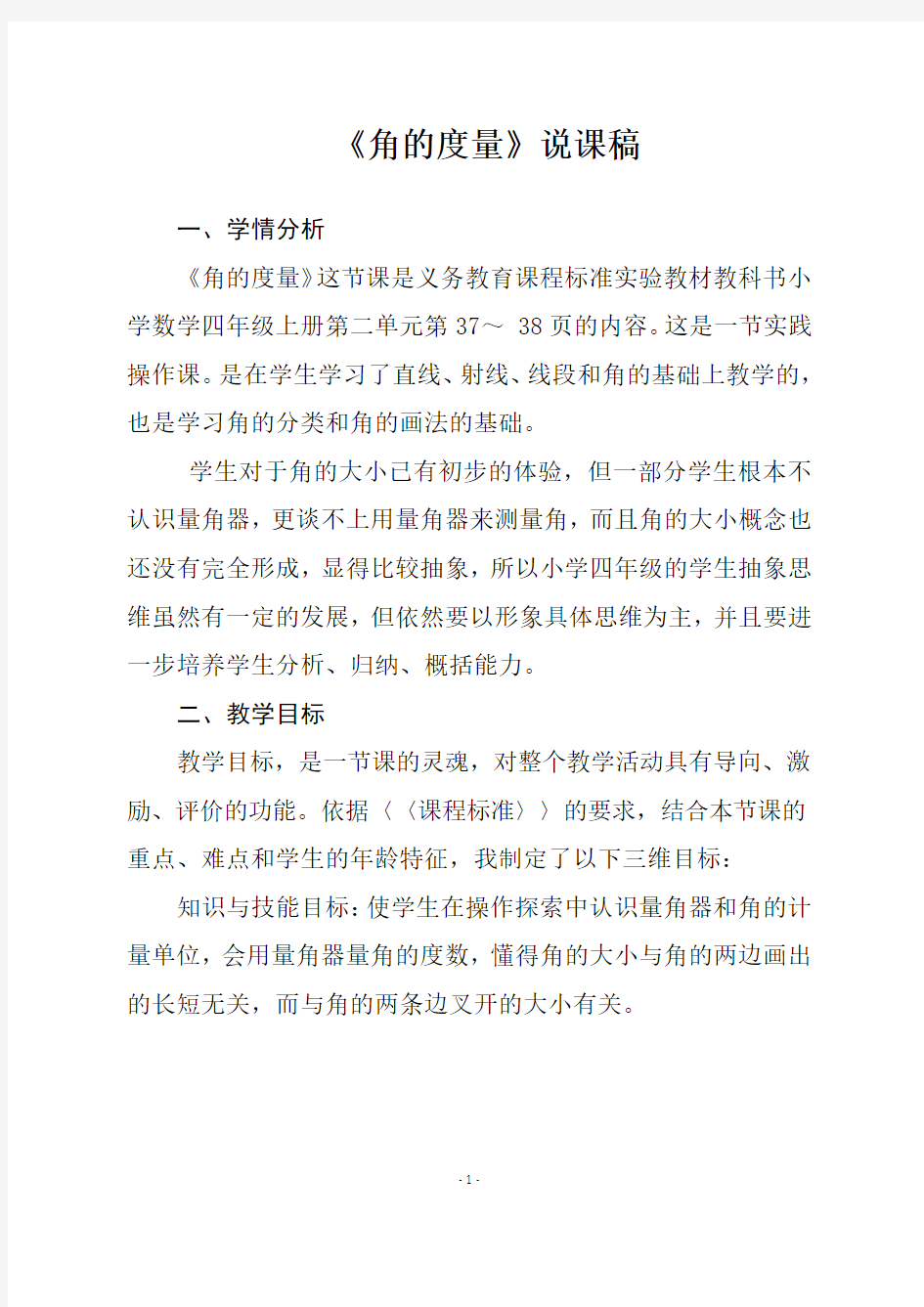 《角的度量》说课稿

一、学情分析

《角的度量》这节课是义务教育课程标准实验教材教科书小学数学四年级上册第二单元第 37～ 38 页的内容。这是一节实践操作课。是在学生学习了直线、射线、线段和角的基础上教学的，也是学习角的分类和角的画法的基础。

学生对于角的大小已有初步的体验，但一部分学生根本不认识量角器，更谈不上用量角器来测量角，而且角的大小概念也还没有完全形成，显得比较抽象，所以小学四年级的学生抽象思维虽然有一定的发展，但依然要以形象具体思维为主，并且要进一步培养学生分析、归纳、概括能力。

二、教学目标

教学目标，是一节课的灵魂，对整个教学活动具有导向、激励、评价的功能。依据〈〈课程标准〉〉的要求，结合本节课的重点、难点和学生的年龄特征，我制定了以下三维目标：

知识与技能目标：使学生在操作探索中认识量角器和角的计量单位，会用量角器量角的度数，懂得角的大小与角的两边画出的长短无关，而与角的两条边叉开的大小有关。

- 1 -